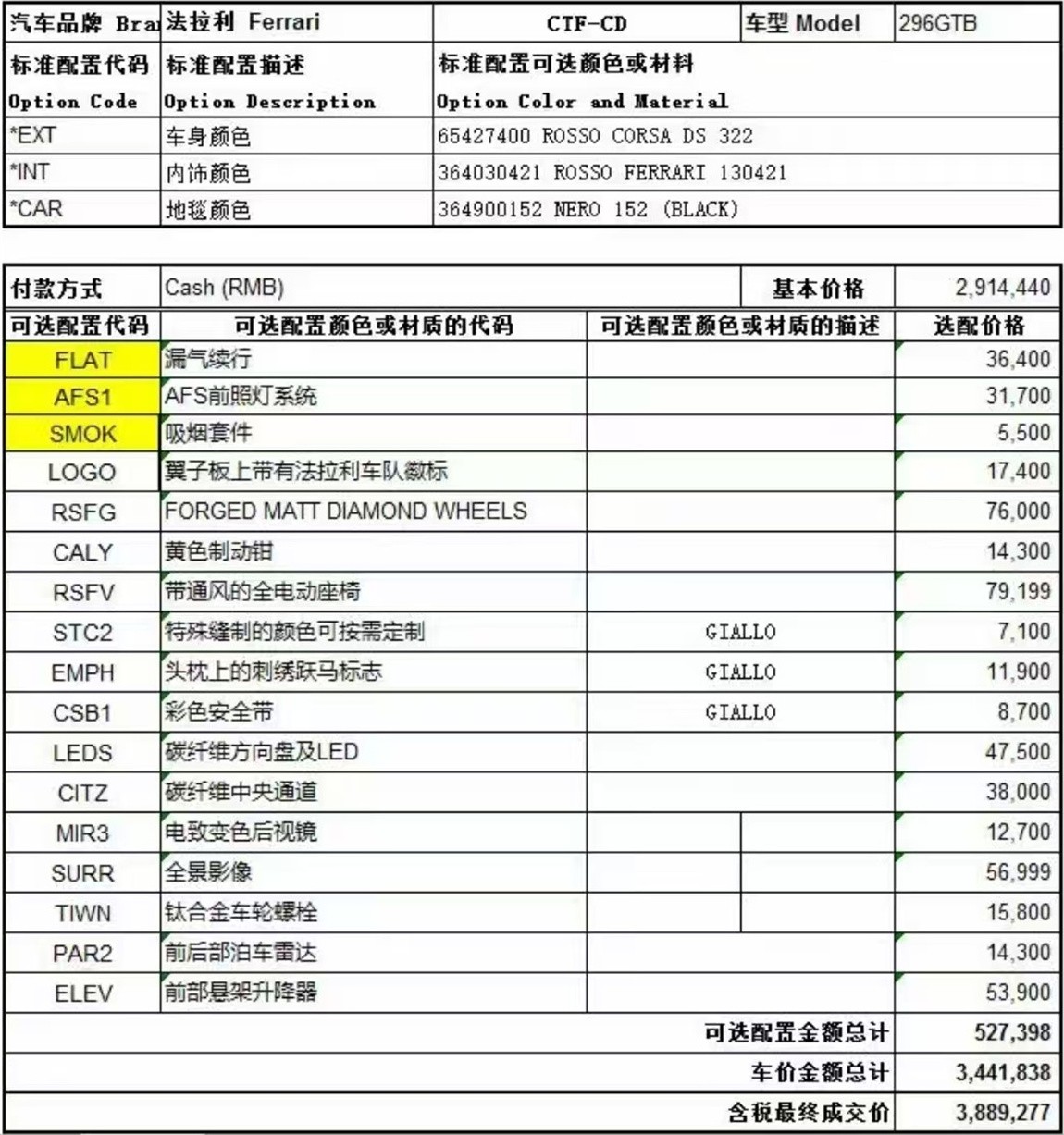 | 汽车品牌 Bra | 法拉利 Ferrari | CTF-CD | 车型 Model | 296GTB |
|---|---|---|---|---|
| 标准配置代码 Option Code | 标准配置描述 Option Description | 标准配置可选颜色或材料 Option Color and Material | | |
| *EXT | 车身颜色 | 65427400 ROSSO CORSA DS 322 | | |
| *INT | 内饰颜色 | 364030421 ROSSO FERRARI 130421 | | |
| *CAR | 地毯颜色 | 364900152 NERO 152 (BLACK) | | |

| 付款方式 | Cash (RMB) | 基本价格 | 2,914,440 |
|---|---|---|---|
| 可选配置代码 | 可选配置颜色或材质的代码 | 可选配置颜色或材质的描述 | 选配价格 |
| FLAT | 漏气续行 | | 36,400 |
| AFS1 | AFS前照灯系统 | | 31,700 |
| SMOK | 吸烟套件 | | 5,500 |
| LOGO | 翼子板上带有法拉利车队徽标 | | 17,400 |
| RSFG | FORGED MATT DIAMOND WHEELS | | 76,000 |
| CALY | 黄色制动钳 | | 14,300 |
| RSFV | 带通风的全电动座椅 | | 79,199 |
| STC2 | 特殊缝制的颜色可按需定制 | GIALLO | 7,100 |
| EMPH | 头枕上的刺绣跃马标志 | GIALLO | 11,900 |
| CSB1 | 彩色安全带 | GIALLO | 8,700 |
| LEDS | 碳纤维方向盘及LED | | 47,500 |
| CITZ | 碳纤维中央通道 | | 38,000 |
| MIR3 | 电致变色后视镜 | | 12,700 |
| SURR | 全景影像 | | 56,999 |
| TIWN | 钛合金车轮螺栓 | | 15,800 |
| PAR2 | 前后部泊车雷达 | | 14,300 |
| ELEV | 前部悬架升降器 | | 53,900 |
| | | 可选配置金额总计 | 527,398 |
| | | 车价金额总计 | 3,441,838 |
| | | 含税最终成交价 | 3,889,277 |